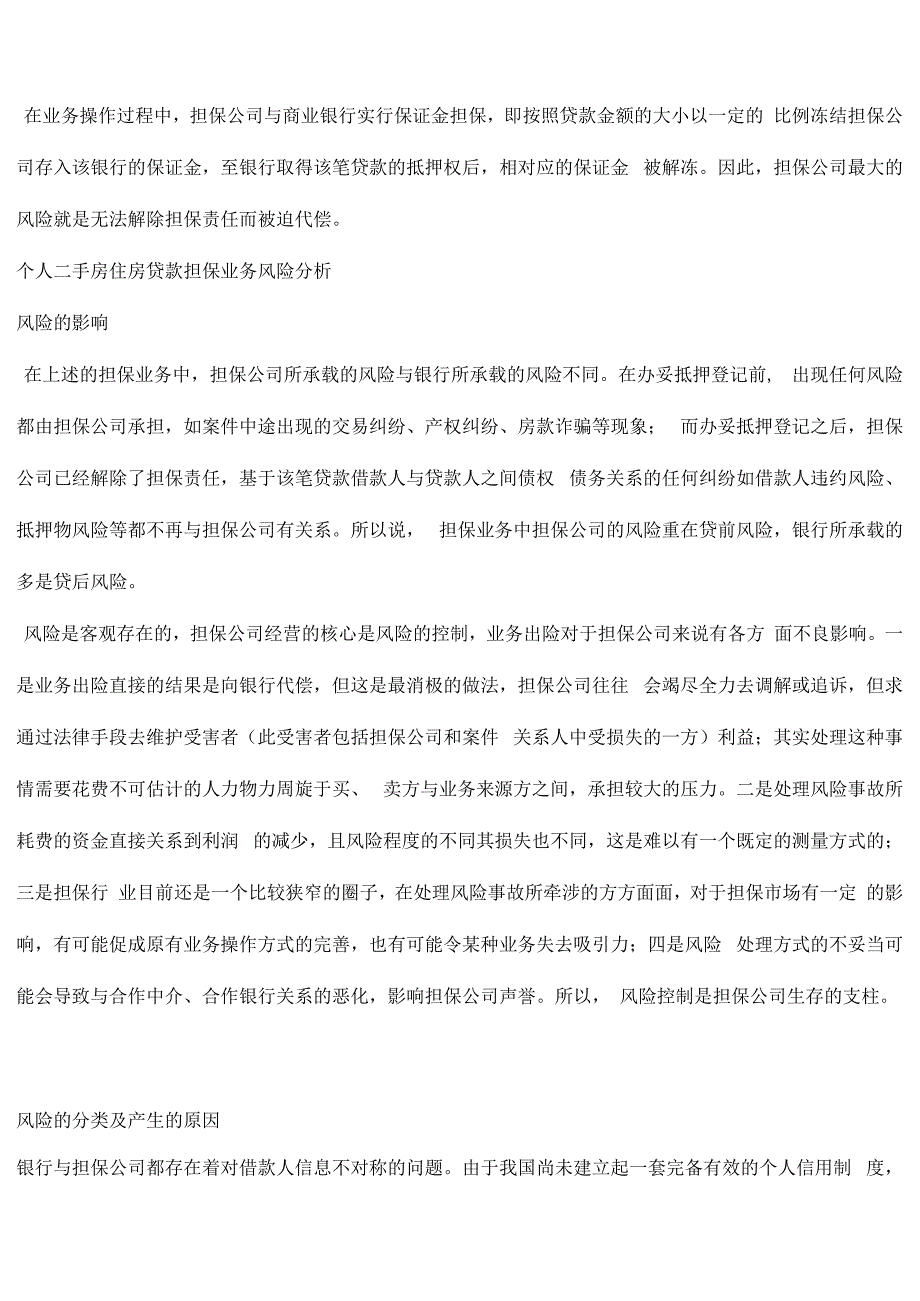 在业务操作过程中，担保公司与商业银行实行保证金担保，即按照贷款金额的大小以一定的 比例冻结担保公司存入该银行的保证金，至银行取得该笔贷款的抵押权后，相对应的保证金 被解冻。因此，担保公司最大的风险就是无法解除担保责任而被迫代偿。

个人二手房住房贷款担保业务风险分析

风险的影响

在上述的担保业务中，担保公司所承载的风险与银行所承载的风险不同。在办妥抵押登记前， 出现任何风险都由担保公司承担，如案件中途出现的交易纠纷、产权纠纷、房款诈骗等现象； 而办妥抵押登记之后，担保公司已经解除了担保责任，基于该笔贷款借款人与贷款人之间债权 债务关系的任何纠纷如借款人违约风险、抵押物风险等都不再与担保公司有关系。所以说， 担保业务中担保公司的风险重在贷前风险，银行所承载的多是贷后风险。

风险是客观存在的，担保公司经营的核心是风险的控制，业务出险对于担保公司来说有各方 面不良影响。一是业务出险直接的结果是向银行代偿，但这是最消极的做法，担保公司往往 会竭尽全力去调解或追诉，但求通过法律手段去维护受害者（此受害者包括担保公司和案件 关系人中受损失的一方）利益；其实处理这种事情需要花费不可估计的人力物力周旋于买、 卖方与业务来源方之间，承担较大的压力。二是处理风险事故所耗费的资金直接关系到利润 的减少，且风险程度的不同其损失也不同，这是难以有一个既定的测量方式的；三是担保行 业目前还是一个比较狭窄的圈子，在处理风险事故所牵涉的方方面面，对于担保市场有一定 的影响，有可能促成原有业务操作方式的完善，也有可能令某种业务失去吸引力；四是风险 处理方式的不妥当可能会导致与合作中介、合作银行关系的恶化，影响担保公司声誉。所以， 风险控制是担保公司生存的支柱。

风险的分类及产生的原因

银行与担保公司都存在着对借款人信息不对称的问题。由于我国尚未建立起一套完备有效的个人信用制 度，